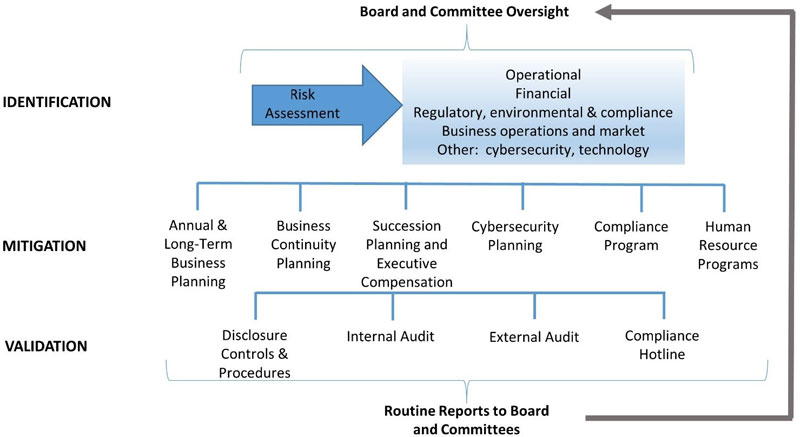 Board and Committee Oversight

IDENTIFICATION

Risk Assessment

Operational
Financial
Regulatory, environmental & compliance
Business operations and market
Other: cybersecurity, technology

MITIGATION

Annual & Long-Term Business Planning

Business Continuity Planning

Succession Planning and Executive Compensation

Cybersecurity Planning

Compliance Program

Human Resource Programs

VALIDATION

Disclosure Controls & Procedures

Internal Audit

External Audit

Compliance Hotline

Routine Reports to Board and Committees